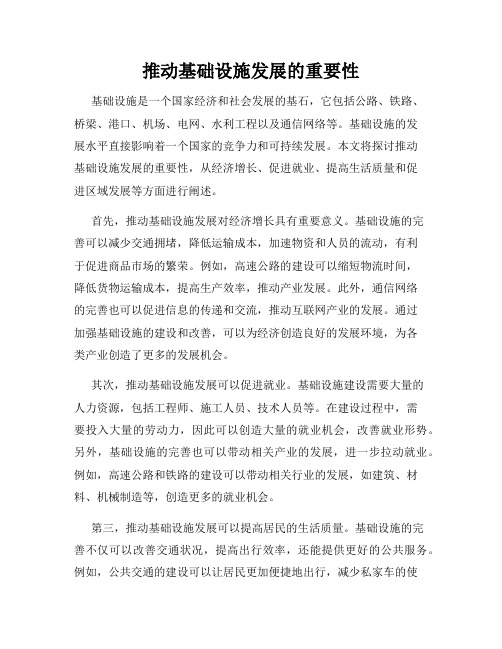 推动基础设施发展的重要性

基础设施是一个国家经济和社会发展的基石，它包括公路、铁路、桥梁、港口、机场、电网、水利工程以及通信网络等。基础设施的发展水平直接影响着一个国家的竞争力和可持续发展。本文将探讨推动基础设施发展的重要性，从经济增长、促进就业、提高生活质量和促进区域发展等方面进行阐述。

首先，推动基础设施发展对经济增长具有重要意义。基础设施的完善可以减少交通拥堵，降低运输成本，加速物资和人员的流动，有利于促进商品市场的繁荣。例如，高速公路的建设可以缩短物流时间，降低货物运输成本，提高生产效率，推动产业发展。此外，通信网络的完善也可以促进信息的传递和交流，推动互联网产业的发展。通过加强基础设施的建设和改善，可以为经济创造良好的发展环境，为各类产业创造了更多的发展机会。

其次，推动基础设施发展可以促进就业。基础设施建设需要大量的人力资源，包括工程师、施工人员、技术人员等。在建设过程中，需要投入大量的劳动力，因此可以创造大量的就业机会，改善就业形势。另外，基础设施的完善也可以带动相关产业的发展，进一步拉动就业。例如，高速公路和铁路的建设可以带动相关行业的发展，如建筑、材料、机械制造等，创造更多的就业机会。

第三，推动基础设施发展可以提高居民的生活质量。基础设施的完善不仅可以改善交通状况，提高出行效率，还能提供更好的公共服务。例如，公共交通的建设可以让居民更加便捷地出行，减少私家车的使